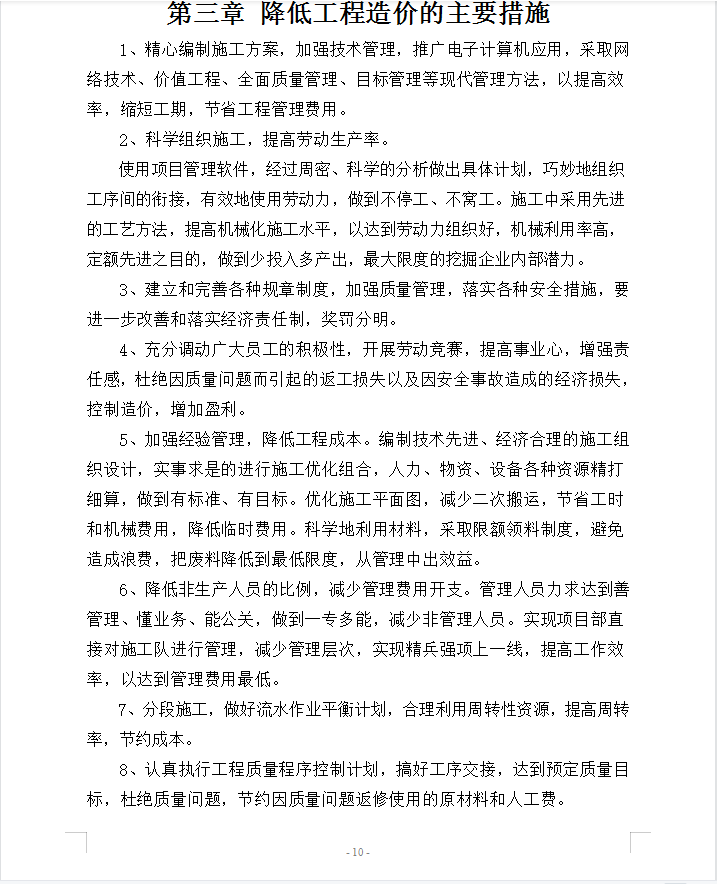 第三章 降低工程造价的主要措施

1、精心编制施工方案，加强技术管理，推广电子计算机应用，采取网络技术、价值工程、全面质量管理、目标管理等现代管理方法，以提高效率，缩短工期，节省工程管理费用。

2、科学组织施工，提高劳动生产率。

使用项目管理软件，经过周密、科学的分析做出具体计划，巧妙地组织工序间的衔接，有效地使用劳动力，做到不停工、不窝工。施工中采用先进的工艺方法，提高机械化施工水平，以达到劳动力组织好，机械利用率高，定额先进之目的，做到少投入多产出，最大限度的挖掘企业内部潜力。

3、建立和完善各种规章制度，加强质量管理，落实各种安全措施，要进一步改善和落实经济责任制，奖罚分明。

4、充分调动广大员工的积极性，开展劳动竞赛，提高事业心，增强责任感，杜绝因质量问题而引起的返工损失以及因安全事故造成的经济损失，控制造价，增加盈利。

5、加强经验管理，降低工程成本。编制技术先进、经济合理的施工组织设计，实事求是的进行施工优化组合，人力、物资、设备各种资源精打细算，做到有标准、有目标。优化施工平面图，减少二次搬运，节省工时和机械费用，降低临时费用。科学地利用材料，采取限额领料制度，避免造成浪费，把废料降低到最低限度，从管理中出效益。

6、降低非生产人员的比例，减少管理费用开支。管理人员力求达到善管理、懂业务、能公关，做到一专多能，减少非管理人员。实现项目部直接对施工队进行管理，减少管理层次，实现精兵强项上一线，提高工作效率，以达到管理费用最低。

7、分段施工，做好流水作业平衡计划，合理利用周转性资源，提高周转率，节约成本。

8、认真执行工程质量程序控制计划，搞好工序交接，达到预定质量目标，杜绝质量问题，节约因质量问题返修使用的原材料和人工费。

- 10 -